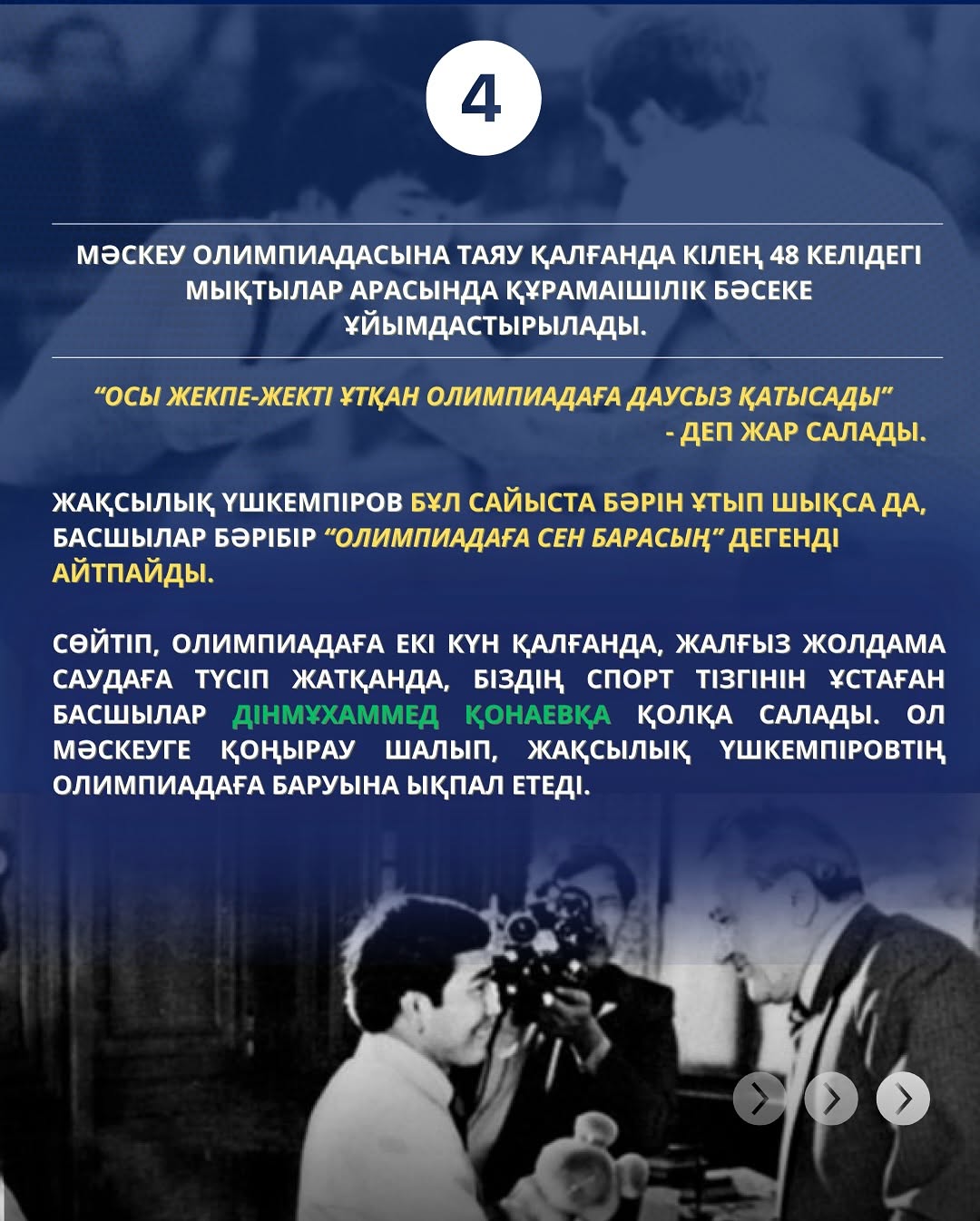 4

МӘСКЕУ ОЛИМПИАДАСЫНА ТАЯУ ҚАЛҒАНДА КІЛЕҢ 48 КЕЛІДЕГІ МЫҚТЫЛАР АРАСЫНДА ҚҰРАМАІШІЛІК БӘСЕКЕ ҰЙЫМДАСТЫРЫЛАДЫ.

"ОСЫ ЖЕКПЕ-ЖЕКТІ ҰТҚАН ОЛИМПИАДАҒА ДАУСЫЗ ҚАТЫСАДЫ" - ДЕП ЖАР САЛАДЫ.

ЖАҚСЫЛЫҚ ҮШКЕМПІРОВ БҰЛ САЙЫСТА БӘРІН ҰТЫП ШЫҚСА ДА, БАСШЫЛАР БӘРІБІР "ОЛИМПИАДАҒА СЕН БАРАСЫҢ" ДЕГЕНДІ АЙТПАЙДЫ.

СӨЙТІП, ОЛИМПИАДАҒА ЕКІ КҮН ҚАЛҒАНДА, ЖАЛҒЫЗ ЖОЛДАМА САУДАҒА ТҮСІП ЖАТҚАНДА, БІЗДІҢ СПОРТ ТІЗГІНІН ҰСТАҒАН БАСШЫЛАР ДІНМҰХАММЕД ҚОНАЕВҚА ҚОЛҚА САЛАДЫ. ОЛ МӘСКЕУГЕ ҚОҢЫРАУ ШАЛЫП, ЖАҚСЫЛЫҚ ҮШКЕМПІРОВТІҢ ОЛИМПИАДАҒА БАРУЫНА ЫҚПАЛ ЕТЕДІ.